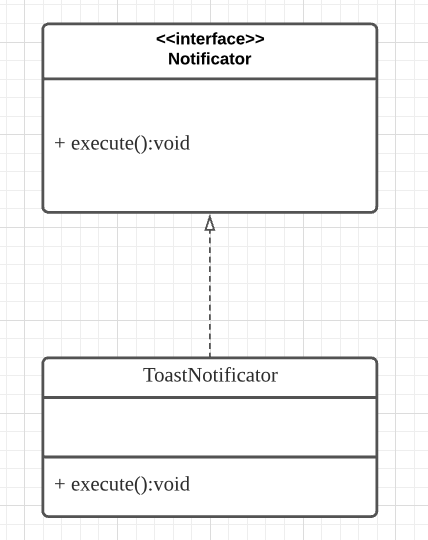 <<interface>>
Notificator

+ execute():void

ToastNotificator

+ execute():void